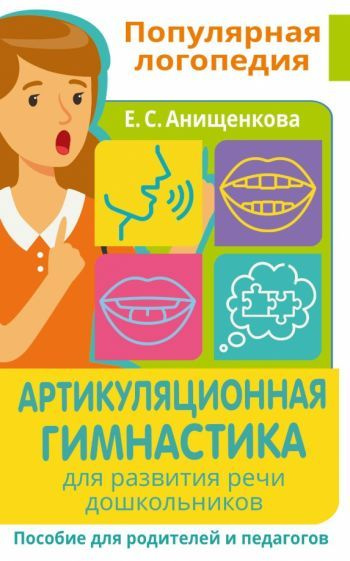 Популярная логопедия

Е. С. Анищенкова

АРТИКУЛЯЦИОННАЯ ГИМНАСТИКА

для развития речи дошкольников

Пособие для родителей и педагогов